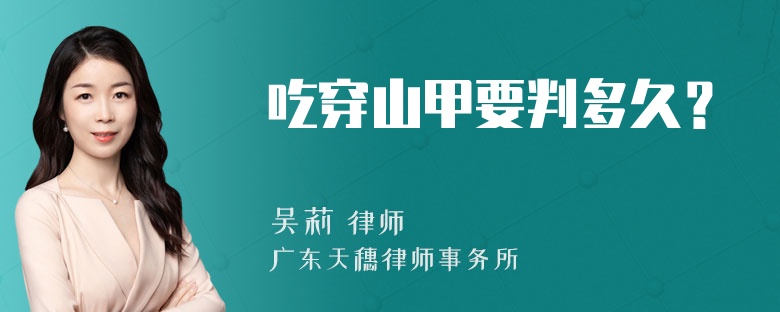 吃穿山甲要判多久？

吴莉 律师
广东天穗律师事务所